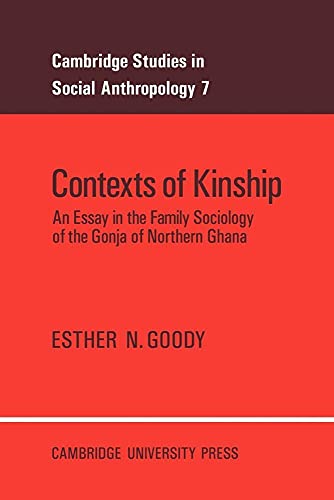 Cambridge Studies in Social Anthropology 7

Contexts of Kinship

An Essay in the Family Sociology of the Gonja of Northern Ghana

ESTHER N. GOODY

CAMBRIDGE UNIVERSITY PRESS